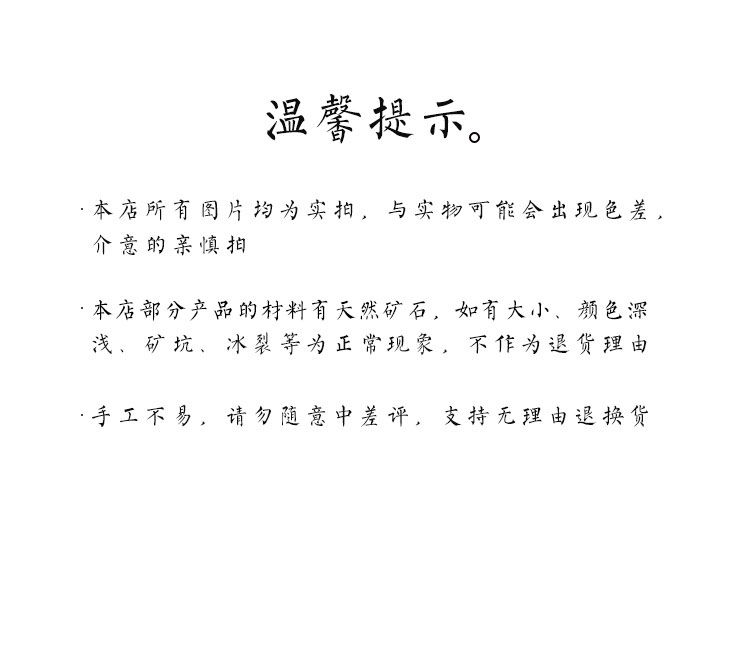 温馨提示。

·本店所有图片均为实拍，与实物可能会出现色差，介意的亲慎拍

·本店部分产品的材料有天然矿石，如有大小、颜色深浅、矿坑、冰裂等为正常现象，不作为退货理由

·手工不易，请勿随意中差评，支持无理由退换货